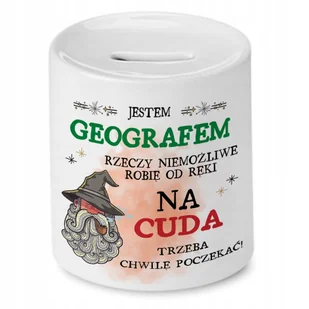 JESTEM
GEOGRAFEM
RZECZY NIEMOŻLIWE
ROBIĘ OD RĘKI
NA
CUDA
TRZEBA
CHWILĘ POCZEKAĆ!